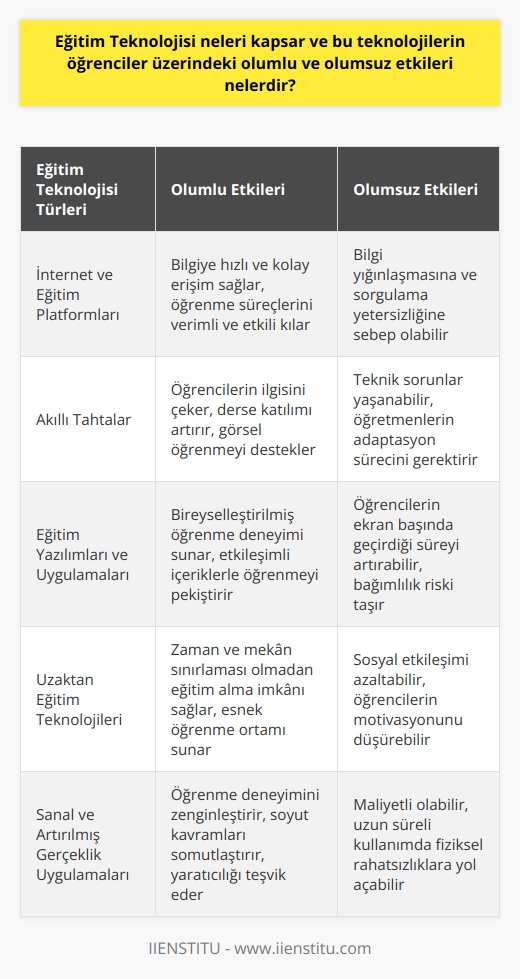 Eğitim Teknolojisi neleri kapsar ve bu teknolojilerin öğrenciler üzerindeki olumlu ve olumsuz etkileri nelerdir?

| Eğitim Teknolojisi Türleri | Olumlu Etkileri | Olumsuz Etkileri |
|---|---|---|
| İnternet ve Eğitim Platformları | Bilgiye hızlı ve kolay erişim sağlar, öğrenme süreçlerini verimli ve etkili kılar | Bilgi yığınlaşmasına ve sorgulama yetersizliğine sebep olabilir |
| Akıllı Tahtalar | Öğrencilerin ilgisini çeker, derse katılımı artırır, görsel öğrenmeyi destekler | Teknik sorunlar yaşanabilir, öğretmenlerin adaptasyon sürecini gerektirir |
| Eğitim Yazılımları ve Uygulamaları | Bireyselleştirilmiş öğrenme deneyimi sunar, etkileşimli içeriklerle öğrenmeyi pekiştirir | Öğrencilerin ekran başında geçirdiği süreyi artırabilir, bağımlılık riski taşır |
| Uzaktan Eğitim Teknolojileri | Zaman ve mekân sınırlaması olmadan eğitim alma imkânı sağlar, esnek öğrenme ortamı sunar | Sosyal etkileşimi azaltabilir, öğrencilerin motivasyonunu düşürebilir |
| Sanal ve Artırılmış Gerçeklik Uygulamaları | Öğrenme deneyimini zenginleştirir, soyut kavramları somutlaştırır, yaratıcılığı teşvik eder | Maliyetli olabilir, uzun süreli kullanımda fiziksel rahatsızlıklara yol açabilir |

IIENSTITU - www.iienstitu.com